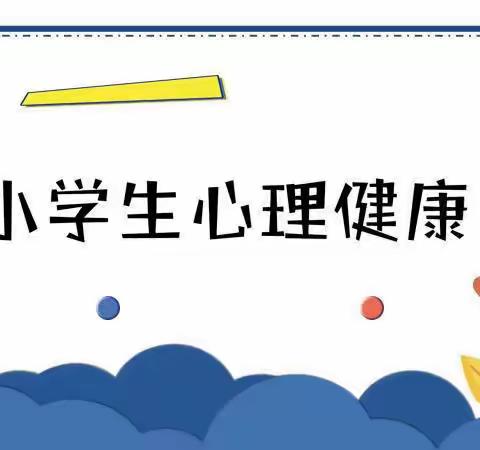 小学生心理健康